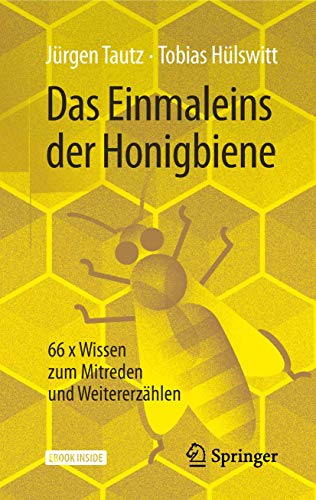 Jürgen Tautz · Tobias Hülswitt

Das Einmaleins der Honigbiene

66 x Wissen
zum Mitreden
und Weitererzählen

EBOOK INSIDE

Springer